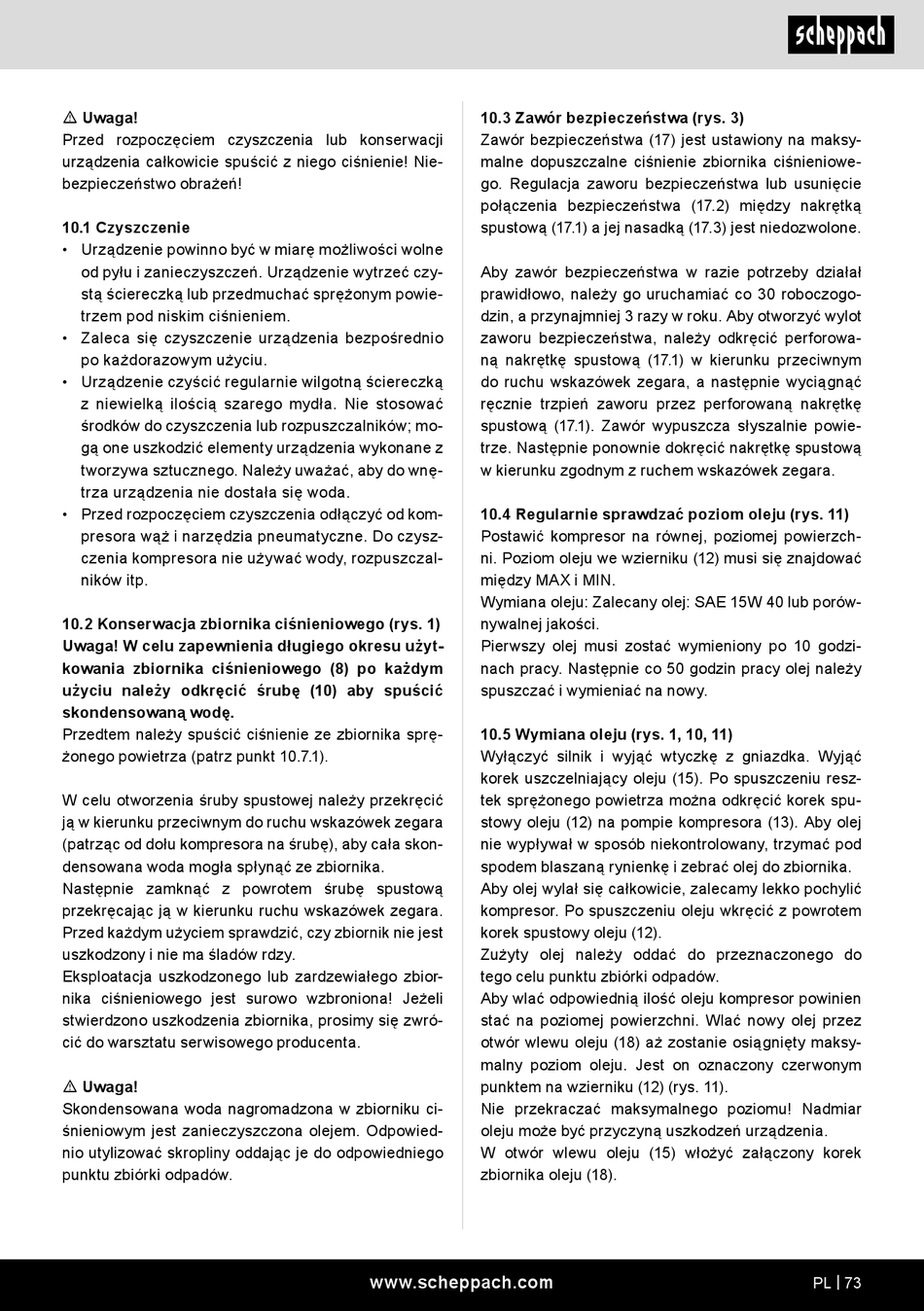 scheppach

⚠ Uwaga!
Przed rozpoczęciem czyszczenia lub konserwacji urządzenia całkowicie spuścić z niego ciśnienie! Niebezpieczeństwo obrażeń!

10.1 Czyszczenie
• Urządzenie powinno być w miarę możliwości wolne od pyłu i zanieczyszczeń. Urządzenie wytrzeć czystą ściereczką lub przedmuchać sprężonym powietrzem pod niskim ciśnieniem.
• Zaleca się czyszczenie urządzenia bezpośrednio po każdorazowym użyciu.
• Urządzenie czyścić regularnie wilgotną ściereczką z niewielką ilością szarego mydła. Nie stosować środków do czyszczenia lub rozpuszczalników; mogą one uszkodzić elementy urządzenia wykonane z tworzywa sztucznego. Należy uważać, aby do wnętrza urządzenia nie dostała się woda.
• Przed rozpoczęciem czyszczenia odłączyć od kompresora wąż i narzędzia pneumatyczne. Do czyszczenia kompresora nie używać wody, rozpuszczalników itp.

10.2 Konserwacja zbiornika ciśnieniowego (rys. 1)
Uwaga! W celu zapewnienia długiego okresu użytkowania zbiornika ciśnieniowego (8) po każdym użyciu należy odkręcić śrubę (10) aby spuścić skondensowaną wodę.
Przedtem należy spuścić ciśnienie ze zbiornika sprężonego powietrza (patrz punkt 10.7.1).

W celu otworzenia śruby spustowej należy przekręcić ją w kierunku przeciwnym do ruchu wskazówek zegara (patrząc od dołu kompresora na śrubę), aby cała skondensowana woda mogła spłynąć ze zbiornika.
Następnie zamknąć z powrotem śrubę spustową przekręcając ją w kierunku ruchu wskazówek zegara.
Przed każdym użyciem sprawdzić, czy zbiornik nie jest uszkodzony i nie ma śladów rdzy.
Eksploatacja uszkodzonego lub zardzewiałego zbiornika ciśnieniowego jest surowo wzbroniona! Jeżeli stwierdzono uszkodzenia zbiornika, prosimy się zwrócić do warsztatu serwisowego producenta.

⚠ Uwaga!
Skondensowana woda nagromadzona w zbiorniku ciśnieniowym jest zanieczyszczona olejem. Odpowiednio utylizować skropliny oddając je do odpowiedniego punktu zbiórki odpadów.

10.3 Zawór bezpieczeństwa (rys. 3)
Zawór bezpieczeństwa (17) jest ustawiony na maksymalne dopuszczalne ciśnienie zbiornika ciśnieniowego. Regulacja zaworu bezpieczeństwa lub usunięcie połączenia bezpieczeństwa (17.2) między nakrętką spustową (17.1) a jej nasadką (17.3) jest niedozwolone.

Aby zawór bezpieczeństwa w razie potrzeby działał prawidłowo, należy go uruchamiać co 30 roboczogodzin, a przynajmniej 3 razy w roku. Aby otworzyć wylot zaworu bezpieczeństwa, należy odkręcić perforowaną nakrętkę spustową (17.1) w kierunku przeciwnym do ruchu wskazówek zegara, a następnie wyciągnąć ręcznie trzpień zaworu przez perforowaną nakrętkę spustową (17.1). Zawór wypuszcza słyszalnie powietrze. Następnie ponownie dokręcić nakrętkę spustową w kierunku zgodnym z ruchem wskazówek zegara.

10.4 Regularnie sprawdzać poziom oleju (rys. 11)
Postawić kompresor na równej, poziomej powierzchni. Poziom oleju we wzierniku (12) musi się znajdować między MAX i MIN.
Wymiana oleju: Zalecany olej: SAE 15W 40 lub porównywalnej jakości.
Pierwszy olej musi zostać wymieniony po 10 godzinach pracy. Następnie co 50 godzin pracy olej należy spuszczać i wymieniać na nowy.

10.5 Wymiana oleju (rys. 1, 10, 11)
Wyłączyć silnik i wyjąć wtyczkę z gniazdka. Wyjąć korek uszczelniający oleju (15). Po spuszczeniu resztek sprężonego powietrza można odkręcić korek spustowy oleju (12) na pompie kompresora (13). Aby olej nie wypływał w sposób niekontrolowany, trzymać pod spodem blaszaną rynienkę i zebrać olej do zbiornika.
Aby olej wylał się całkowicie, zalecamy lekko pochylić kompresor. Po spuszczeniu oleju wkręcić z powrotem korek spustowy oleju (12).
Zużyty olej należy oddać do przeznaczonego do tego celu punktu zbiórki odpadów.
Aby wlać odpowiednią ilość oleju kompresor powinien stać na poziomej powierzchni. Wlać nowy olej przez otwór wlewu oleju (18) aż zostanie osiągnięty maksymalny poziom oleju. Jest on oznaczony czerwonym punktem na wzierniku (12) (rys. 11).
Nie przekraczać maksymalnego poziomu! Nadmiar oleju może być przyczyną uszkodzeń urządzenia.
W otwór wlewu oleju (15) włożyć załączony korek zbiornika oleju (18).

www.scheppach.com
PL | 73